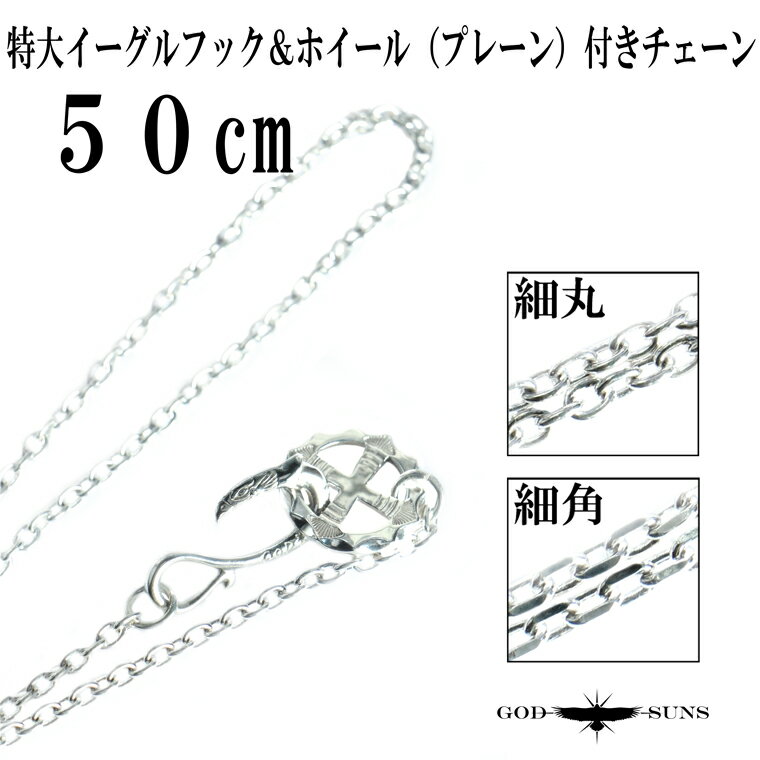 特大イーグルフック＆ホイール（プレーン）付きチェーン

５０cm

細丸

細角

GOD SUNS